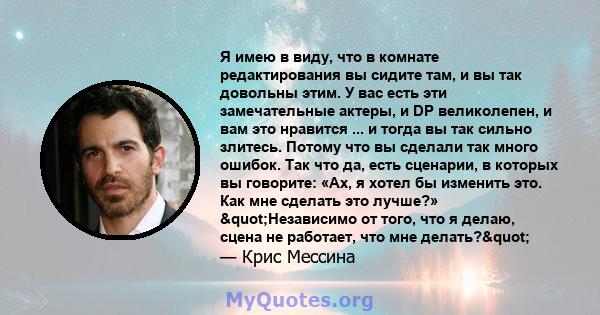 Я имею в виду, что в комнате редактирования вы сидите там, и вы так довольны этим. У вас есть эти замечательные актеры, и DP великолепен, и вам это нравится ... и тогда вы так сильно злитесь. Потому что вы сделали так много ошибок. Так что да, есть сценарии, в которых вы говорите: «Ах, я хотел бы изменить это. Как мне сделать это лучше?» &quot;Независимо от того, что я делаю, сцена не работает, что мне делать?&quot;

— Крис Мессина

MyQuotes.org